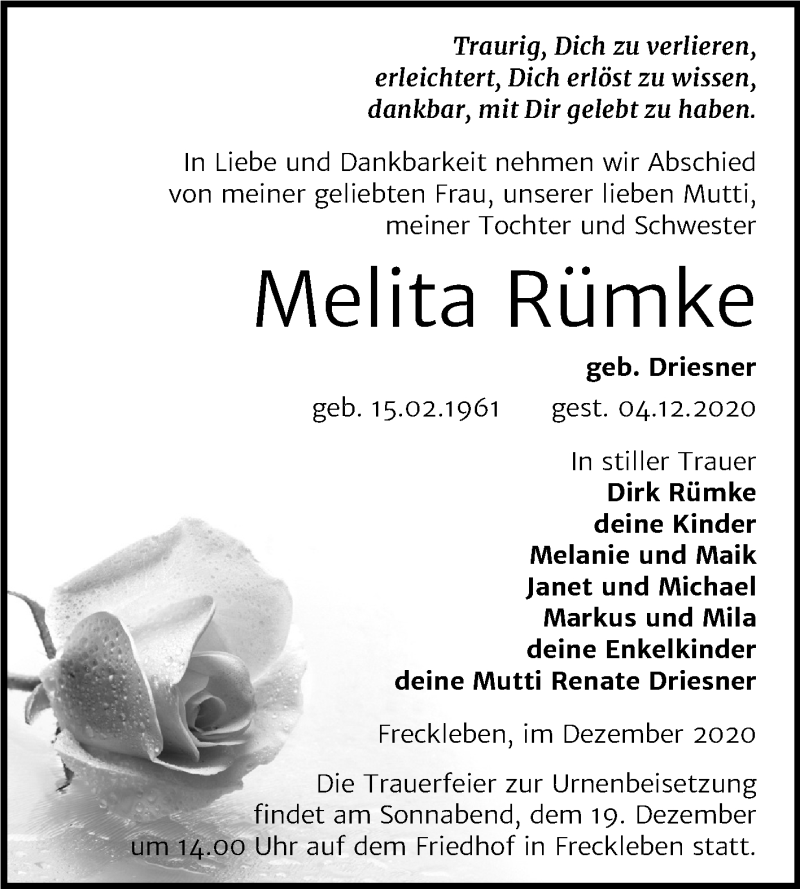 Traurig, Dich zu verlieren,
erleichtert, Dich erlöst zu wissen,
dankbar, mit Dir gelebt zu haben.

In Liebe und Dankbarkeit nehmen wir Abschied von meiner geliebten Frau, unserer lieben Mutti, meiner Tochter und Schwester

Melita Rümke

geb. Driesner

geb. 15.02.1961 gest. 04.12.2020

In stiller Trauer
Dirk Rümke
deine Kinder
Melanie und Maik
Janet und Michael
Markus und Mila
deine Enkelkinder
deine Mutti Renate Driesner

Freckleben, im Dezember 2020

Die Trauerfeier zur Urnenbeisetzung findet am Sonnabend, dem 19. Dezember um 14.00 Uhr auf dem Friedhof in Freckleben statt.